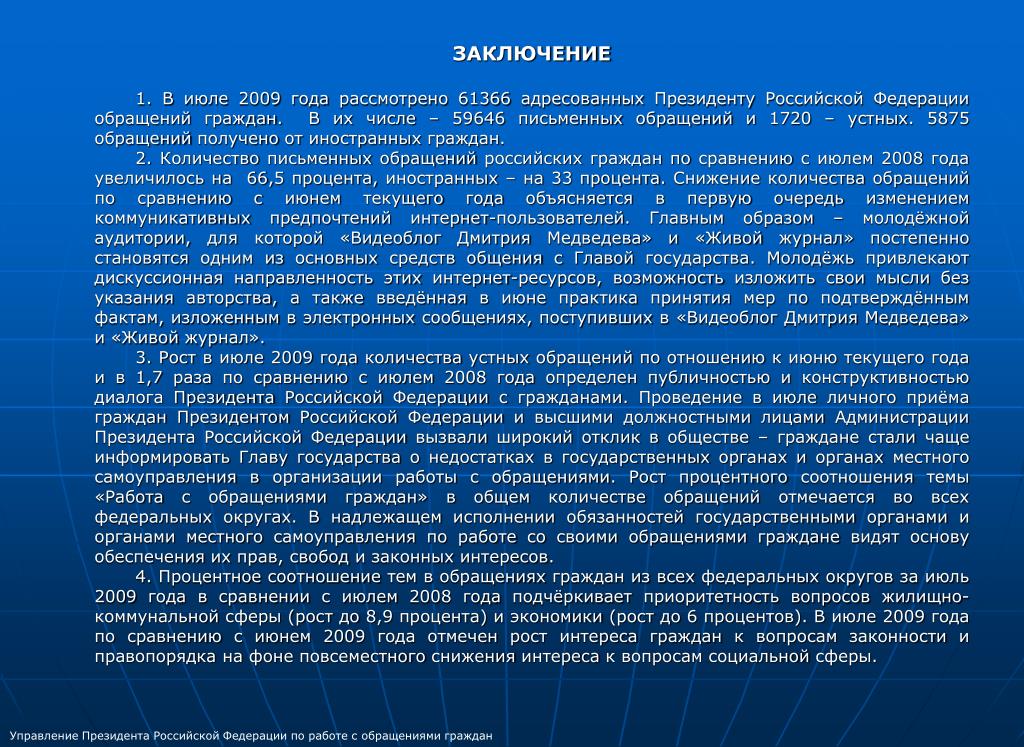 ЗАКЛЮЧЕНИЕ

1. В июле 2009 года рассмотрено 61366 адресованных Президенту Российской Федерации обращений граждан. В их числе – 59646 письменных обращений и 1720 – устных. 5875 обращений получено от иностранных граждан.

2. Количество письменных обращений российских граждан по сравнению с июлем 2008 года увеличилось на 66,5 процента, иностранных – на 33 процента. Снижение количества обращений по сравнению с июнем текущего года объясняется в первую очередь изменением коммуникативных предпочтений интернет-пользователей. Главным образом – молодёжной аудитории, для которой «Видеоблог Дмитрия Медведева» и «Живой журнал» постепенно становятся одним из основных средств общения с Главой государства. Молодёжь привлекают дискуссионная направленность этих интернет-ресурсов, возможность изложить свои мысли без указания авторства, а также введённая в июне практика принятия мер по подтверждённым фактам, изложенным в электронных сообщениях, поступивших в «Видеоблог Дмитрия Медведева» и «Живой журнал».

3. Рост в июле 2009 года количества устных обращений по отношению к июню текущего года и в 1,7 раза по сравнению с июлем 2008 года определен публичностью и конструктивностью диалога Президента Российской Федерации с гражданами. Проведение в июле личного приёма граждан Президентом Российской Федерации и высшими должностными лицами Администрации Президента Российской Федерации вызвали широкий отклик в обществе – граждане стали чаще информировать Главу государства о недостатках в государственных органах и органах местного самоуправления в организации работы с обращениями. Рост процентного соотношения темы «Работа с обращениями граждан» в общем количестве обращений отмечается во всех федеральных округах. В надлежащем исполнении обязанностей государственными органами и органами местного самоуправления по работе со своими обращениями граждане видят основу обеспечения их прав, свобод и законных интересов.

4. Процентное соотношение тем в обращениях граждан из всех федеральных округов за июль 2009 года в сравнении с июлем 2008 года подчёркивает приоритетность вопросов жилищно-коммунальной сферы (рост до 8,9 процента) и экономики (рост до 6 процентов). В июле 2009 года по сравнению с июнем 2009 года отмечен рост интереса граждан к вопросам законности и правопорядка на фоне повсеместного снижения интереса к вопросам социальной сферы.

Управление Президента Российской Федерации по работе с обращениями граждан